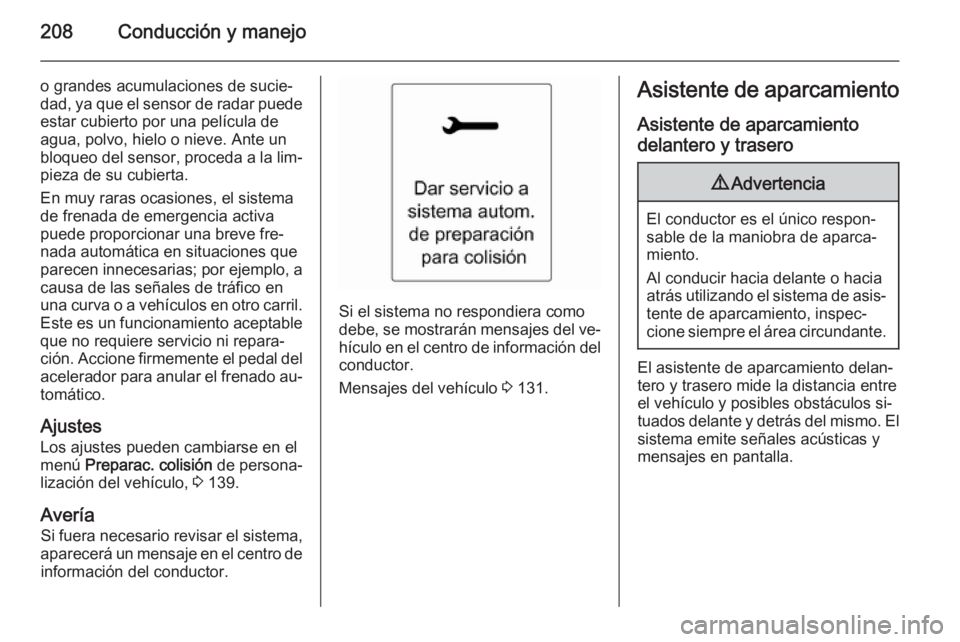 208 Conducción y manejo

o grandes acumulaciones de suciedad, ya que el sensor de radar puede estar cubierto por una película de agua, polvo, hielo o nieve. Ante un bloqueo del sensor, proceda a la limpieza de su cubierta.

En muy raras ocasiones, el sistema de frenada de emergencia activa puede proporcionar una breve frenada automática en situaciones que parecen innecesarias; por ejemplo, a causa de las señales de tráfico en una curva o a vehículos en otro carril. Este es un funcionamiento aceptable que no requiere servicio ni reparación. Accione firmemente el pedal del acelerador para anular el frenado automático.

Ajustes
Los ajustes pueden cambiarse en el menú Preparac. colisión de personalización del vehículo, 3 139.

Avería
Si fuera necesario revisar el sistema, aparecerá un mensaje en el centro de información del conductor.

Dar servicio a
sistema autom.
de preparación
para colisión

Si el sistema no respondiera como debe, se mostrarán mensajes del vehículo en el centro de información del conductor.

Mensajes del vehículo 3 131.

Asistente de aparcamiento

Asistente de aparcamiento delantero y trasero

9 Advertencia

El conductor es el único responsable de la maniobra de aparcamiento.

Al conducir hacia delante o hacia atrás utilizando el sistema de asistente de aparcamiento, inspeccione siempre el área circundante.

El asistente de aparcamiento delantero y trasero mide la distancia entre el vehículo y posibles obstáculos situados delante y detrás del mismo. El sistema emite señales acústicas y mensajes en pantalla.

carmanualsonline.info